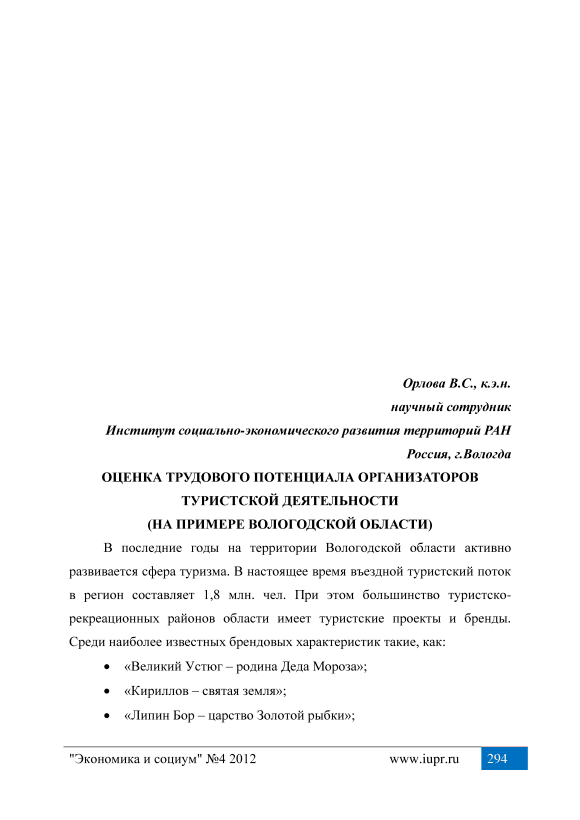 Орлова В.С., к.э.н.

научный сотрудник

Институт социально-экономического развития территорий РАН

Россия, г.Вологда

ОЦЕНКА ТРУДОВОГО ПОТЕНЦИАЛА ОРГАНИЗАТОРОВ ТУРИСТСКОЙ ДЕЯТЕЛЬНОСТИ (НА ПРИМЕРЕ ВОЛОГОДСКОЙ ОБЛАСТИ)

В последние годы на территории Вологодской области активно развивается сфера туризма. В настоящее время въездной туристский поток в регион составляет 1,8 млн. чел. При этом большинство туристско-рекреационных районов области имеет туристские проекты и бренды. Среди наиболее известных брендовых характеристик такие, как:

• «Великий Устюг – родина Деда Мороза»;

• «Кириллов – святая земля»;

• «Липин Бор – царство Золотой рыбки»;

"Экономика и социум" №4 2012 www.iupr.ru 294